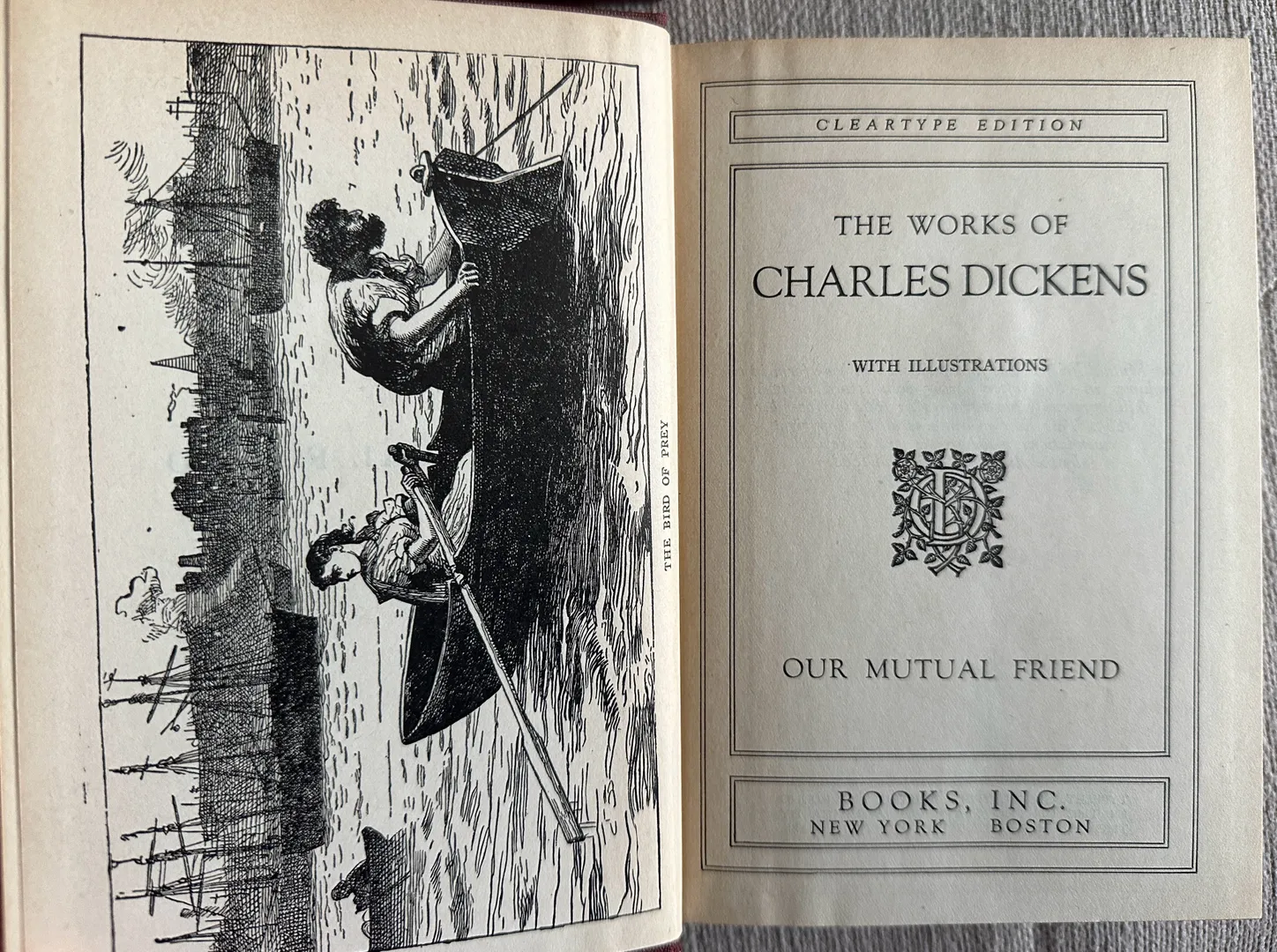 THE BIRD OF PREY

CLEARTYPE EDITION

THE WORKS OF
CHARLES DICKENS

WITH ILLUSTRATIONS

OUR MUTUAL FRIEND

BOOKS, INC.
NEW YORK BOSTON